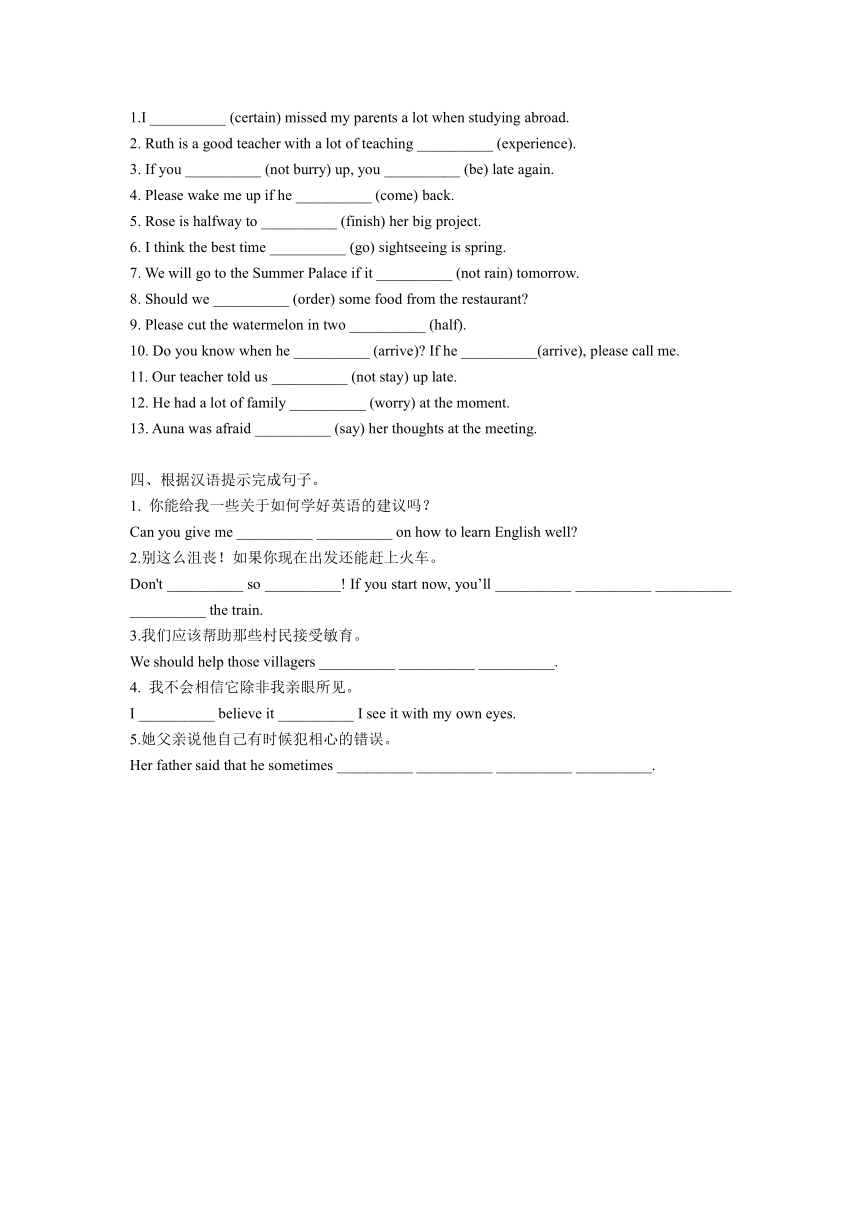 1.I __________ (certain) missed my parents a lot when studying abroad.
2. Ruth is a good teacher with a lot of teaching __________ (experience).
3. If you __________ (not burry) up, you __________ (be) late again.
4. Please wake me up if he __________ (come) back.
5. Rose is halfway to __________ (finish) her big project.
6. I think the best time __________ (go) sightseeing is spring.
7. We will go to the Summer Palace if it __________ (not rain) tomorrow.
8. Should we __________ (order) some food from the restaurant?
9. Please cut the watermelon in two __________ (half).
10. Do you know when he __________ (arrive)? If he __________(arrive), please call me.
11. Our teacher told us __________ (not stay) up late.
12. He had a lot of family __________ (worry) at the moment.
13. Auna was afraid __________ (say) her thoughts at the meeting.

四、根据汉语提示完成句子。
1. 你能给我一些关于如何学好英语的建议吗？
Can you give me __________ __________ on how to learn English well?
2.别这么沮丧！如果你现在出发还能赶上火车。
Don't __________ so __________! If you start now, you'll __________ __________ __________ __________ the train.
3.我们应该帮助那些村民接受敏育。
We should help those villagers __________ __________ __________.
4. 我不会相信它除非我亲眼所见。
I __________ believe it __________ I see it with my own eyes.
5.她父亲说他自己有时候犯相心的错误。
Her father said that he sometimes __________ __________ __________ __________.